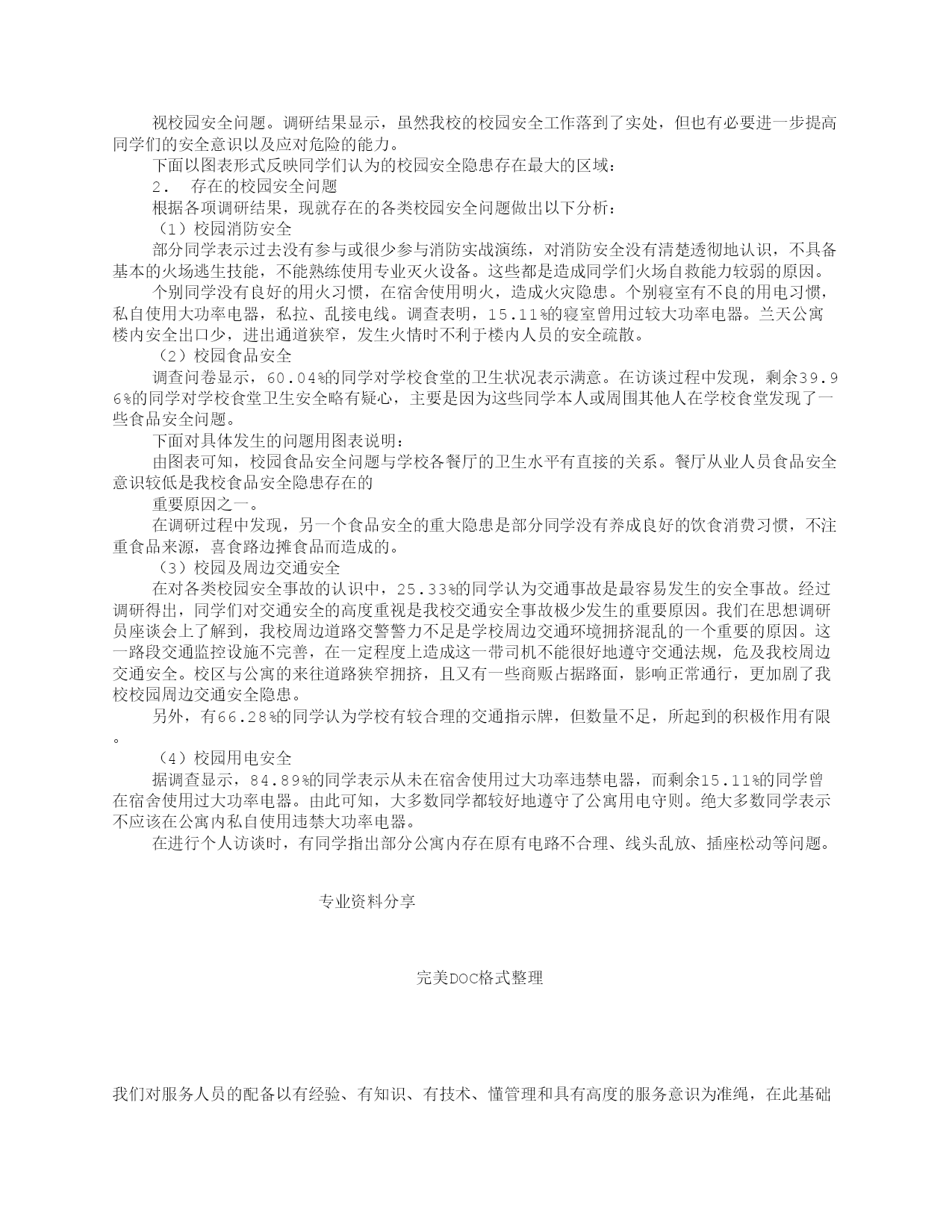 视校园安全问题。调研结果显示，虽然我校的校园安全工作落到了实处，但也有必要进一步提高同学们的安全意识以及应对危险的能力。

下面以图表形式反映同学们认为的校园安全隐患存在最大的区域：

2． 存在的校园安全问题

根据各项调研结果，现就存在的各类校园安全问题做出以下分析：

（1）校园消防安全

部分同学表示过去没有参与或很少参与消防实战演练，对消防安全没有清楚透彻地认识，不具备基本的火场逃生技能，不能熟练使用专业灭火设备。这些都是造成同学们火场自救能力较弱的原因。

个别同学没有良好的用火习惯，在宿舍使用明火，造成火灾隐患。个别寝室有不良的用电习惯，私自使用大功率电器，私拉、乱接电线。调查表明，15.11%的寝室曾用过较大功率电器。兰天公寓楼内安全出口少，进出通道狭窄，发生火情时不利于楼内人员的安全疏散。

（2）校园食品安全

调查问卷显示，60.04%的同学对学校食堂的卫生状况表示满意。在访谈过程中发现，剩余39.96%的同学对学校食堂卫生安全略有疑心，主要是因为这些同学本人或周围其他人在学校食堂发现了一些食品安全问题。

下面对具体发生的问题用图表说明：

由图表可知，校园食品安全问题与学校各餐厅的卫生水平有直接的关系。餐厅从业人员食品安全意识较低是我校食品安全隐患存在的

重要原因之一。

在调研过程中发现，另一个食品安全的重大隐患是部分同学没有养成良好的饮食消费习惯，不注重食品来源，喜食路边摊食品而造成的。

（3）校园及周边交通安全

在对各类校园安全事故的认识中，25.33%的同学认为交通事故是最容易发生的安全事故。经过调研得出，同学们对交通安全的高度重视是我校交通安全事故极少发生的重要原因。我们在思想调研员座谈会上了解到，我校周边道路交警警力不足是学校周边交通环境拥挤混乱的一个重要的原因。这一路段交通监控设施不完善，在一定程度上造成这一带司机不能很好地遵守交通法规，危及我校周边交通安全。校区与公寓的来往道路狭窄拥挤，且又有一些商贩占据路面，影响正常通行，更加剧了我校校园周边交通安全隐患。

另外，有66.28%的同学认为学校有较合理的交通指示牌，但数量不足，所起到的积极作用有限。

（4）校园用电安全

据调查显示，84.89%的同学表示从未在宿舍使用过大功率违禁电器，而剩余15.11%的同学曾在宿舍使用过大功率电器。由此可知，大多数同学都较好地遵守了公寓用电守则。绝大多数同学表示不应该在公寓内私自使用违禁大功率电器。

在进行个人访谈时，有同学指出部分公寓内存在原有电路不合理、线头乱放、插座松动等问题。

专业资料分享

完美DOC格式整理

我们对服务人员的配备以有经验、有知识、有技术、懂管理和具有高度的服务意识为准绳，在此基础